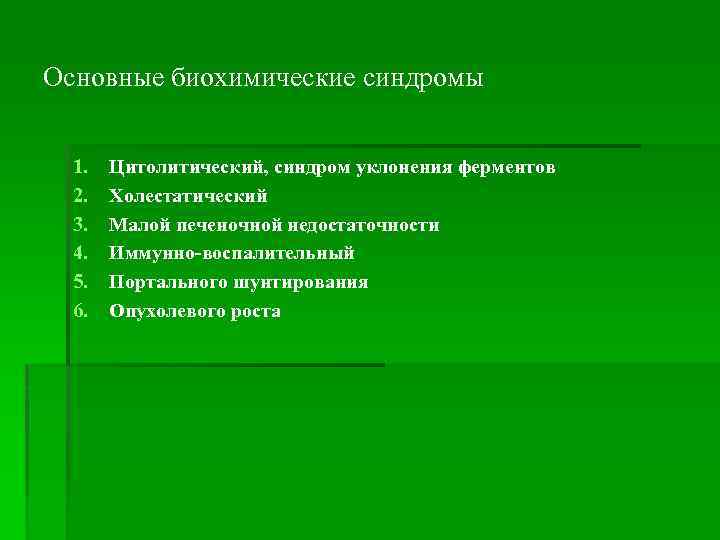 Основные биохимические синдромы

1. Цитолитический, синдром уклонения ферментов
2. Холестатический
3. Малой печеночной недостаточности
4. Иммунно-воспалительный
5. Портального шунтирования
6. Опухолевого роста